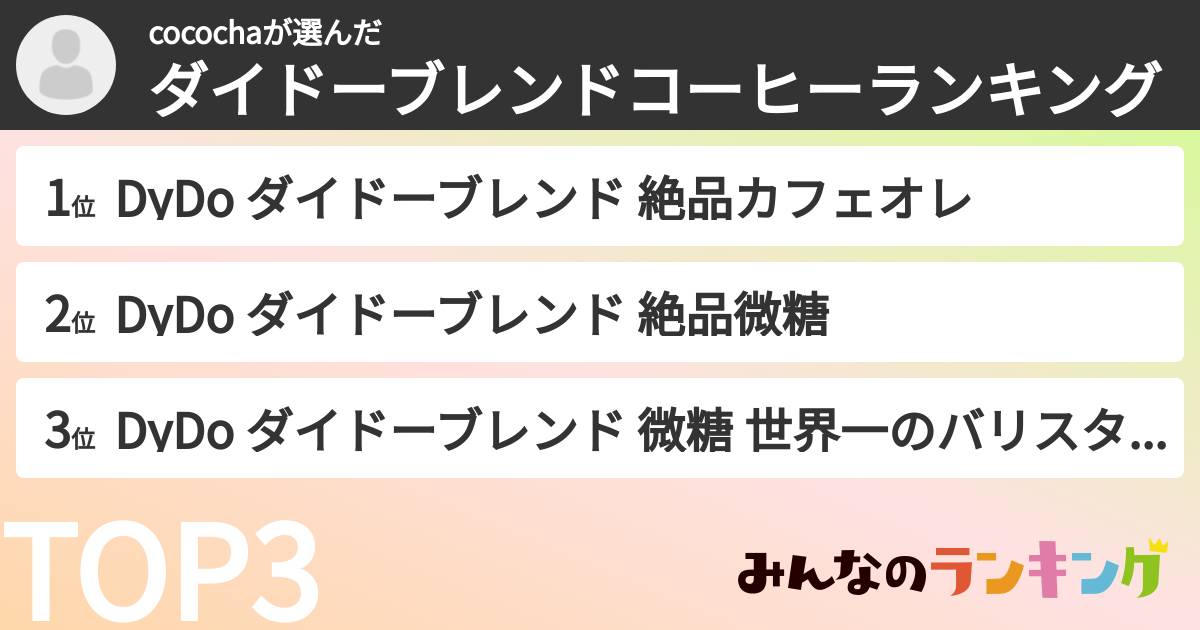 cocochaが選んだ
ダイドーブレンドコーヒーランキング

1位 DyDo ダイドーブレンド 絶品カフェオレ

2位 DyDo ダイドーブレンド 絶品微糖

3位 DyDo ダイドーブレンド 微糖 世界一のバリスタ...

TOP3

みんなのランキング